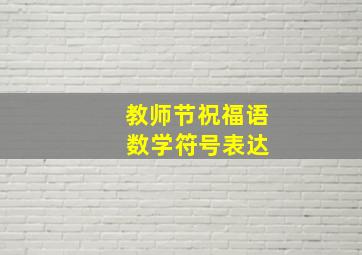 教师节祝福语
数学符号表达